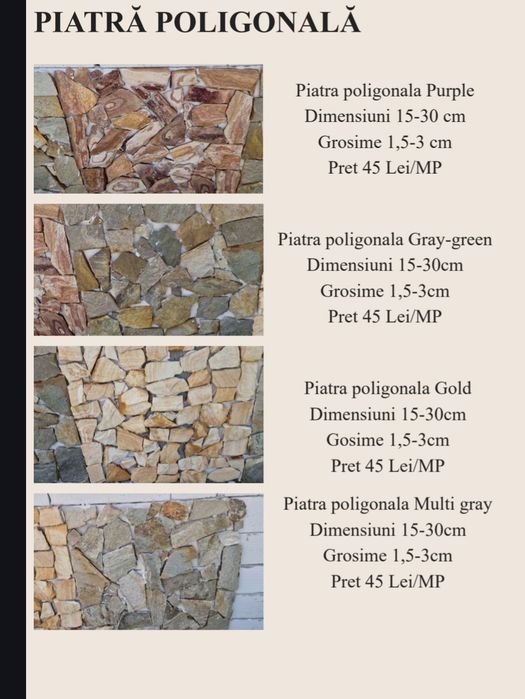 PIATRĂ POLIGONALĂ

Piatra poligonala Purple
Dimensiuni 15-30 cm
Grosime 1,5-3 cm
Pret 45 Lei/MP

Piatra poligonala Gray-green
Dimensiuni 15-30cm
Grosime 1,5-3cm
Pret 45 Lei/MP

Piatra poligonala Gold
Dimensiuni 15-30cm
Gosime 1,5-3cm
Pret 45 Lei/MP

Piatra poligonala Multi gray
Dimensiuni 15-30cm
Grosime 1,5-3cm
Pret 45 Lei/MP